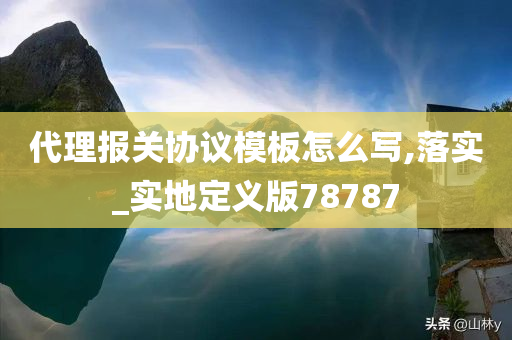 代理报关协议模板怎么写,落实_实地定义版78787

头条 @山林y